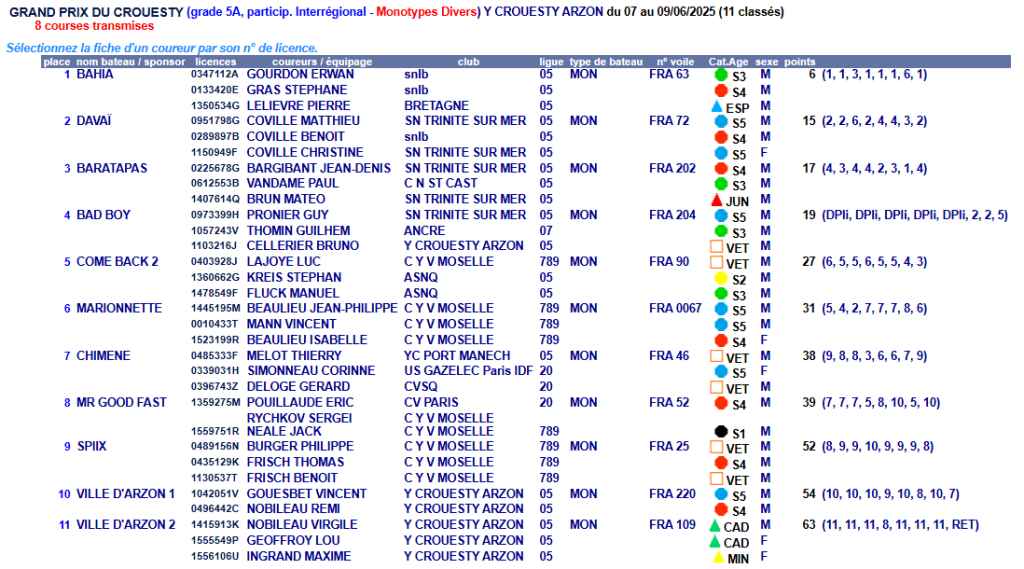 GRAND PRIX DU CROUESTY (grade 5A, particip. Interrégional - Monotypes Divers) Y CROUESTY ARZON du 07 au 09/06/2025 (11 classés)
8 courses transmises

Sélectionnez la fiche d'un coureur par son n° de licence.

| place | nom bateau / sponsor | licences | coureurs / équipage | club | ligue | type de bateau | n° voile | Cat.Age | sexe | points |
|---|---|---|---|---|---|---|---|---|---|---|
| 1 | BAHIA | 0347112A | GOURDON ERWAN | snlb | 05 | MON | FRA 63 | S3 | M | 6 (1, 1, 3, 1, 1, 1, 6, 1) |
| | | 0133420E | GRAS STEPHANE | snlb | 05 | | | S4 | M | |
| | | 1350534G | LELIEVRE PIERRE | BRETAGNE | 05 | | | ESP | M | |
| 2 | DAVAÏ | 0951798G | COVILLE MATTHIEU | SN TRINITE SUR MER | 05 | MON | FRA 72 | S5 | M | 15 (2, 2, 6, 2, 4, 4, 3, 2) |
| | | 0289897B | COVILLE BENOIT | snlb | 05 | | | S4 | M | |
| | | 1150949F | COVILLE CHRISTINE | SN TRINITE SUR MER | 05 | | | S5 | F | |
| 3 | BARATAPAS | 0225678G | BARGIBANT JEAN-DENIS | SN TRINITE SUR MER | 05 | MON | FRA 202 | S4 | M | 17 (4, 3, 4, 4, 2, 3, 1, 4) |
| | | 0612553B | VANDAME PAUL | C N ST CAST | 05 | | | S3 | M | |
| | | 1407614Q | BRUN MATEO | SN TRINITE SUR MER | 05 | | | JUN | M | |
| 4 | BAD BOY | 0973399H | PRONIER GUY | SN TRINITE SUR MER | 05 | MON | FRA 204 | S5 | M | 19 (DPIi, DPIi, DPIi, DPIi, DPIi, 2, 2, 5) |
| | | 1057243V | THOMIN GUILHEM | ANCRE | 07 | | | S3 | M | |
| | | 1103216J | CELLERIER BRUNO | Y CROUESTY ARZON | 05 | | | VET | M | |
| 5 | COME BACK 2 | 0403928J | LAJOYE LUC | C Y V MOSELLE | 789 | MON | FRA 90 | VET | M | 27 (6, 5, 5, 6, 5, 5, 4, 3) |
| | | 1360662G | KREIS STEPHAN | ASNQ | 05 | | | S2 | M | |
| | | 1478549F | FLUCK MANUEL | ASNQ | 05 | | | S3 | M | |
| 6 | MARIONNETTE | 1445195M | BEAULIEU JEAN-PHILIPPE | C Y V MOSELLE | 789 | MON | FRA 0067 | S5 | M | 31 (5, 4, 2, 7, 7, 7, 8, 6) |
| | | 0010433T | MANN VINCENT | C Y V MOSELLE | 789 | | | S5 | M | |
| | | 1523199R | BEAULIEU ISABELLE | C Y V MOSELLE | 789 | | | S4 | F | |
| 7 | CHIMENE | 0485333F | MELOT THIERRY | YC PORT MANECH | 05 | MON | FRA 46 | VET | M | 38 (9, 8, 8, 3, 6, 6, 7, 9) |
| | | 0339031H | SIMONNEAU CORINNE | US GAZELEC Paris IDF | 20 | | | S5 | F | |
| | | 0396743Z | DELOGE GERARD | CVSQ | 20 | | | VET | M | |
| 8 | MR GOOD FAST | 1359275M | POUILLAUDE ERIC | CV PARIS | 20 | MON | FRA 52 | S4 | M | 39 (7, 7, 7, 5, 8, 10, 5, 10) |
| | | | RYCHKOV SERGEI | C Y V MOSELLE | | | | | | |
| | | 1559751R | NEALE JACK | C Y V MOSELLE | 789 | | | S1 | M | |
| 9 | SPIIX | 0489156N | BURGER PHILIPPE | C Y V MOSELLE | 789 | MON | FRA 25 | VET | M | 52 (8, 9, 9, 10, 9, 9, 9, 8) |
| | | 0435129K | FRISCH THOMAS | C Y V MOSELLE | 789 | | | S4 | M | |
| | | 1130537T | FRISCH BENOIT | C Y V MOSELLE | 789 | | | VET | M | |
| 10 | VILLE D'ARZON 1 | 1042051V | GOUESBET VINCENT | Y CROUESTY ARZON | 05 | MON | FRA 220 | S5 | M | 54 (10, 10, 10, 9, 10, 8, 10, 7) |
| | | 0496442C | NOBILEAU REMI | Y CROUESTY ARZON | 05 | | | S4 | M | |
| 11 | VILLE D'ARZON 2 | 1415913K | NOBILEAU VIRGILE | Y CROUESTY ARZON | 05 | MON | FRA 109 | CAD | M | 63 (11, 11, 11, 8, 11, 11, 11, RET) |
| | | 1555549P | GEOFFROY LOU | Y CROUESTY ARZON | 05 | | | CAD | F | |
| | | 1556106U | INGRAND MAXIME | Y CROUESTY ARZON | 05 | | | MIN | F | |